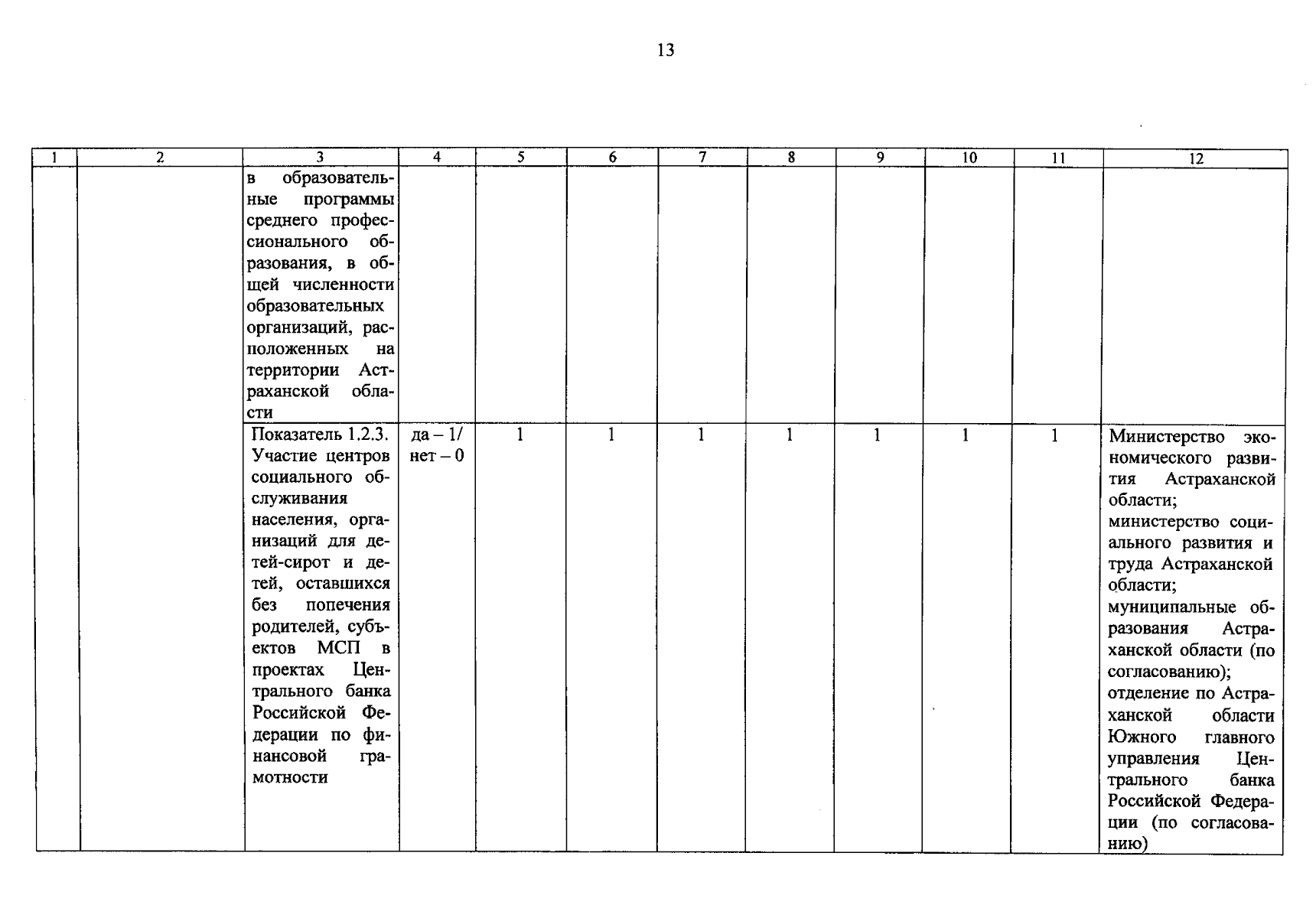 13

| 1 | 2 | 3 | 4 | 5 | 6 | 7 | 8 | 9 | 10 | 11 | 12 |
|---|---|---|---|---|---|---|---|---|---|---|---|
| | | в образовательные программы среднего профессионального образования, в общей численности образовательных организаций, расположенных на территории Астраханской области | | | | | | | | | |
| | | Показатель 1.2.3. Участие центров социального обслуживания населения, организаций для детей-сирот и детей, оставшихся без попечения родителей, субъектов МСП в проектах Центрального банка Российской Федерации по финансовой грамотности | да – 1/ нет – 0 | 1 | 1 | 1 | 1 | 1 | 1 | 1 | Министерство экономического развития Астраханской области; министерство социального развития и труда Астраханской области; муниципальные образования Астраханской области (по согласованию); отделение по Астраханской области Южного главного управления Центрального банка Российской Федерации (по согласованию) |